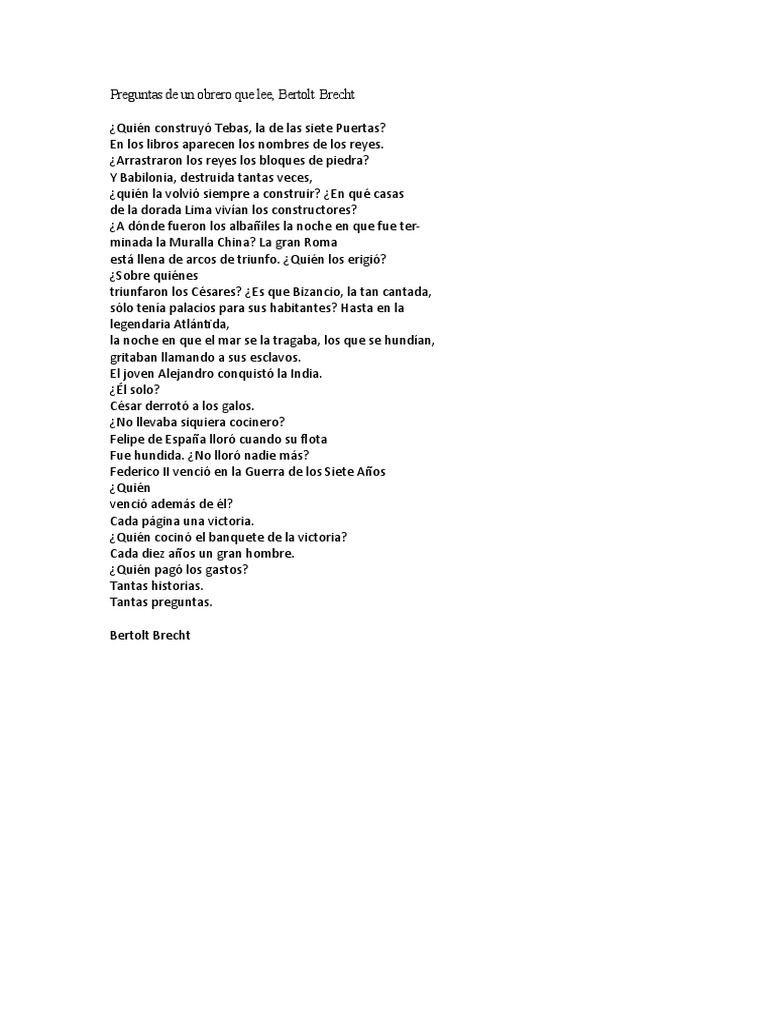 Preguntas de un obrero que lee, Bertolt Brecht

¿Quién construyó Tebas, la de las siete Puertas?
En los libros aparecen los nombres de los reyes.
¿Arrastraron los reyes los bloques de piedra?
Y Babilonia, destruida tantas veces,
¿quién la volvió siempre a construir? ¿En qué casas
de la dorada Lima vivían los constructores?
¿A dónde fueron los albañiles la noche en que fue terminada la Muralla China? La gran Roma
está llena de arcos de triunfo. ¿Quién los erigió?
¿Sobre quiénes
triunfaron los Césares? ¿Es que Bizancio, la tan cantada,
sólo tenía palacios para sus habitantes? Hasta en la
legendaria Atlántida,
la noche en que el mar se la tragaba, los que se hundían,
gritaban llamando a sus esclavos.
El joven Alejandro conquistó la India.
¿Él solo?
César derrotó a los galos.
¿No llevaba siquiera cocinero?
Felipe de España lloró cuando su flota
Fue hundida. ¿No lloró nadie más?
Federico II venció en la Guerra de los Siete Años
¿Quién
venció además de él?
Cada página una victoria.
¿Quién cocinó el banquete de la victoria?
Cada diez años un gran hombre.
¿Quién pagó los gastos?
Tantas historias.
Tantas preguntas.

Bertolt Brecht